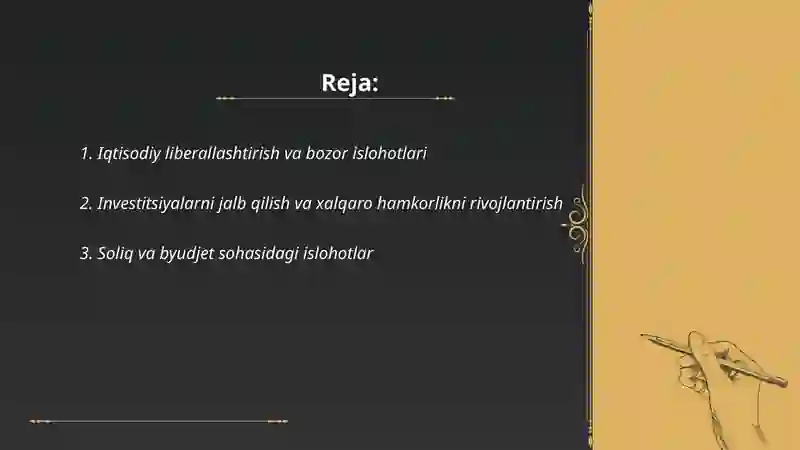 Reja:

1. Iqtisodiy liberallashtirish va bozor islohotlari

2. Investitsiyalarni jalb qilish va xalqaro hamkorlikni rivojlantirish

3. Soliq va byudjet sohasidagi islohotlar